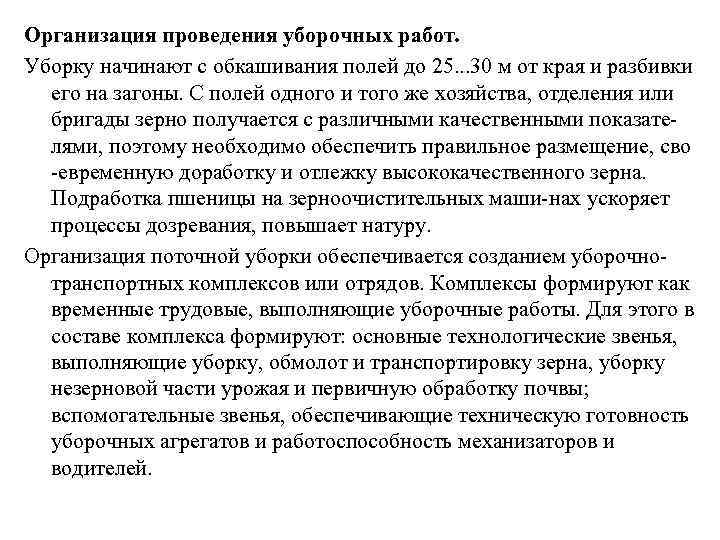 **Организация проведения уборочных работ.**

Уборку начинают с обкашивания полей до 25...30 м от края и разбивки его на загоны. С полей одного и того же хозяйства, отделения или бригады зерно получается с различными качественными показателями, поэтому необходимо обеспечить правильное размещение, сво -евременную доработку и отлежку высококачественного зерна. Подработка пшеницы на зерноочистительных маши-нах ускоряет процессы дозревания, повышает натуру.

Организация поточной уборки обеспечивается созданием уборочно-транспортных комплексов или отрядов. Комплексы формируют как временные трудовые, выполняющие уборочные работы. Для этого в составе комплекса формируют: основные технологические звенья, выполняющие уборку, обмолот и транспортировку зерна, уборку незерновой части урожая и первичную обработку почвы; вспомогательные звенья, обеспечивающие техническую готовность уборочных агрегатов и работоспособность механизаторов и водителей.